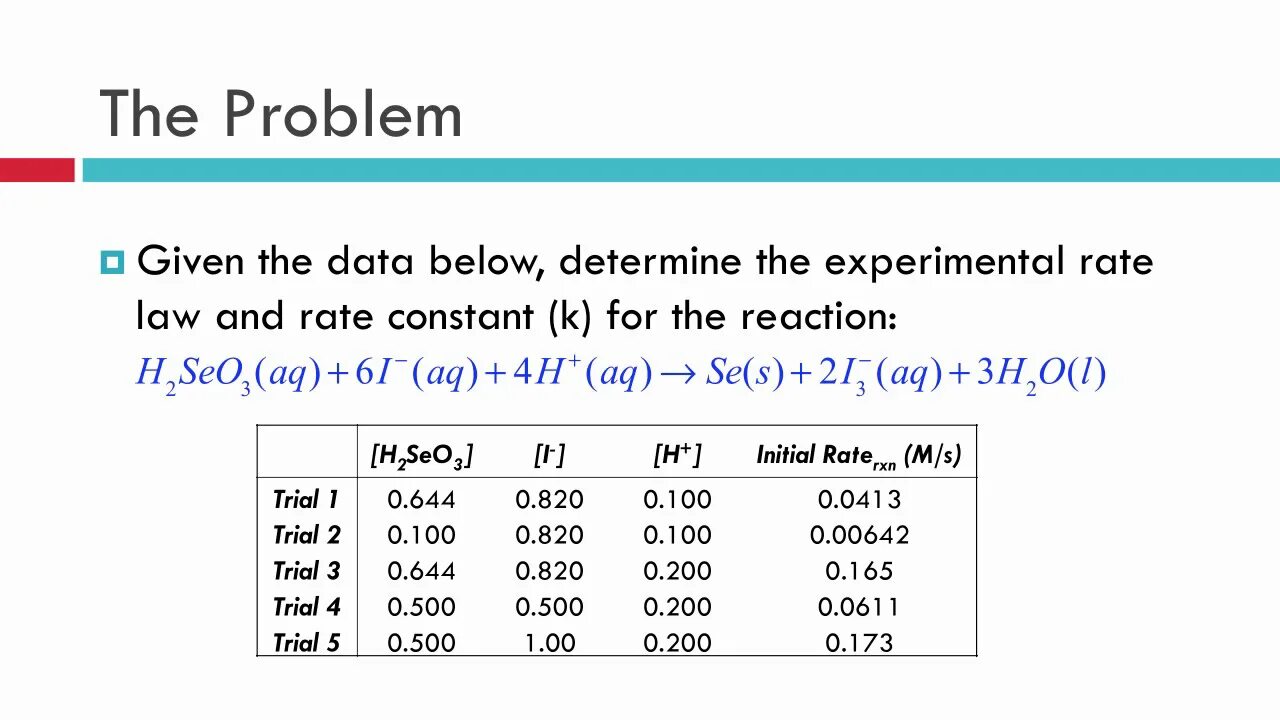 The Problem

Given the data below, determine the experimental rate law and rate constant (k) for the reaction:
$H_2SeO_3(aq) + 6I^-(aq) + 4H^+(aq) \rightarrow Se(s) + 2I_3^-(aq) + 3H_2O(l)$

| | $[H_2SeO_3]$ | $[I^-]$ | $[H^+]$ | Initial Rate$_{rxn}$ (M/s) |
|---|---|---|---|---|
| Trial 1 | 0.644 | 0.820 | 0.100 | 0.0413 |
| Trial 2 | 0.100 | 0.820 | 0.100 | 0.00642 |
| Trial 3 | 0.644 | 0.820 | 0.200 | 0.165 |
| Trial 4 | 0.500 | 0.500 | 0.200 | 0.0611 |
| Trial 5 | 0.500 | 1.00 | 0.200 | 0.173 |